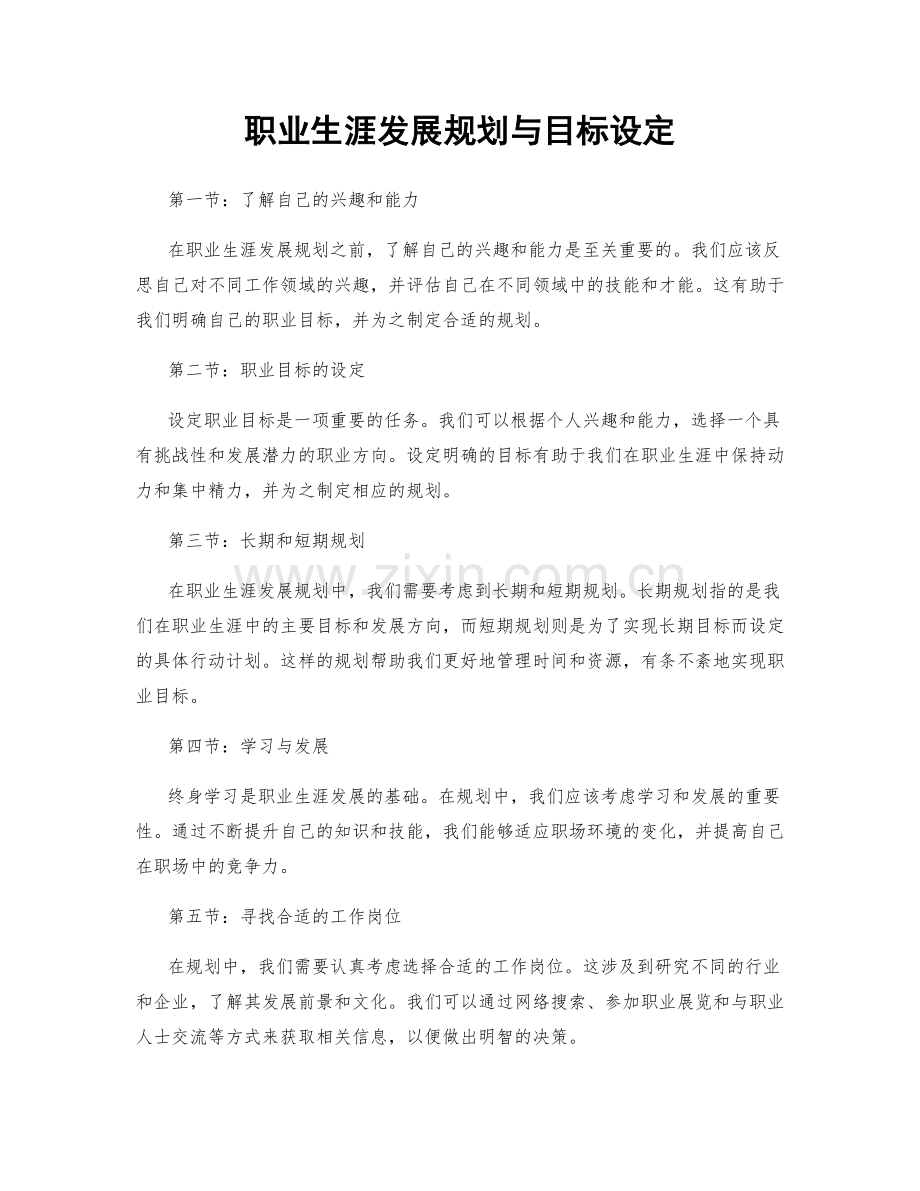 职业生涯发展规划与目标设定

第一节：了解自己的兴趣和能力

在职业生涯发展规划之前，了解自己的兴趣和能力是至关重要的。我们应该反思自己对不同工作领域的兴趣，并评估自己在不同领域中的技能和才能。这有助于我们明确自己的职业目标，并为之制定合适的规划。

第二节：职业目标的设定

设定职业目标是一项重要的任务。我们可以根据个人兴趣和能力，选择一个具有挑战性和发展潜力的职业方向。设定明确的目标有助于我们在职业生涯中保持动力和集中精力，并为之制定相应的规划。

第三节：长期和短期规划

在职业生涯发展规划中，我们需要考虑到长期和短期规划。长期规划指的是我们在职业生涯中的主要目标和发展方向，而短期规划则是为了实现长期目标而设定的具体行动计划。这样的规划帮助我们更好地管理时间和资源，有条不紊地实现职业目标。

第四节：学习与发展

终身学习是职业生涯发展的基础。在规划中，我们应该考虑学习和发展的重要性。通过不断提升自己的知识和技能，我们能够适应职场环境的变化，并提高自己在职场中的竞争力。

第五节：寻找合适的工作岗位

在规划中，我们需要认真考虑选择合适的工作岗位。这涉及到研究不同的行业和企业，了解其发展前景和文化。我们可以通过网络搜索、参加职业展览和与职业人士交流等方式来获取相关信息，以便做出明智的决策。

www.zixin.com.cn